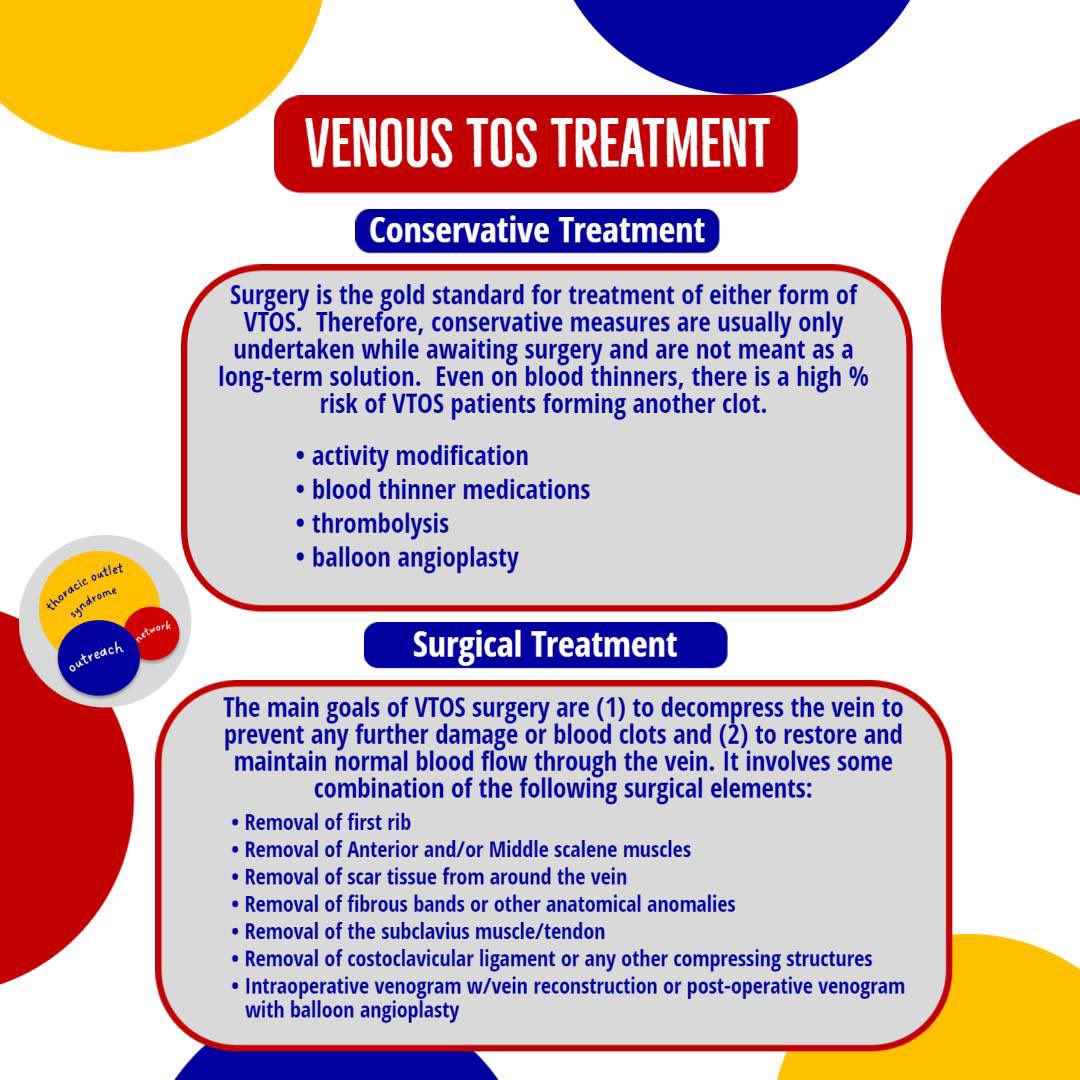 VENOUS TOS TREATMENT

Conservative Treatment

Surgery is the gold standard for treatment of either form of VTOS. Therefore, conservative measures are usually only undertaken while awaiting surgery and are not meant as a long-term solution. Even on blood thinners, there is a high % risk of VTOS patients forming another clot.

• activity modification
• blood thinner medications
• thrombolysis
• balloon angioplasty

thoracic outlet syndrome
outreach
network

Surgical Treatment

The main goals of VTOS surgery are (1) to decompress the vein to prevent any further damage or blood clots and (2) to restore and maintain normal blood flow through the vein. It involves some combination of the following surgical elements:

• Removal of first rib
• Removal of Anterior and/or Middle scalene muscles
• Removal of scar tissue from around the vein
• Removal of fibrous bands or other anatomical anomalies
• Removal of the subclavius muscle/tendon
• Removal of costoclavicular ligament or any other compressing structures
• Intraoperative venogram w/vein reconstruction or post-operative venogram with balloon angioplasty